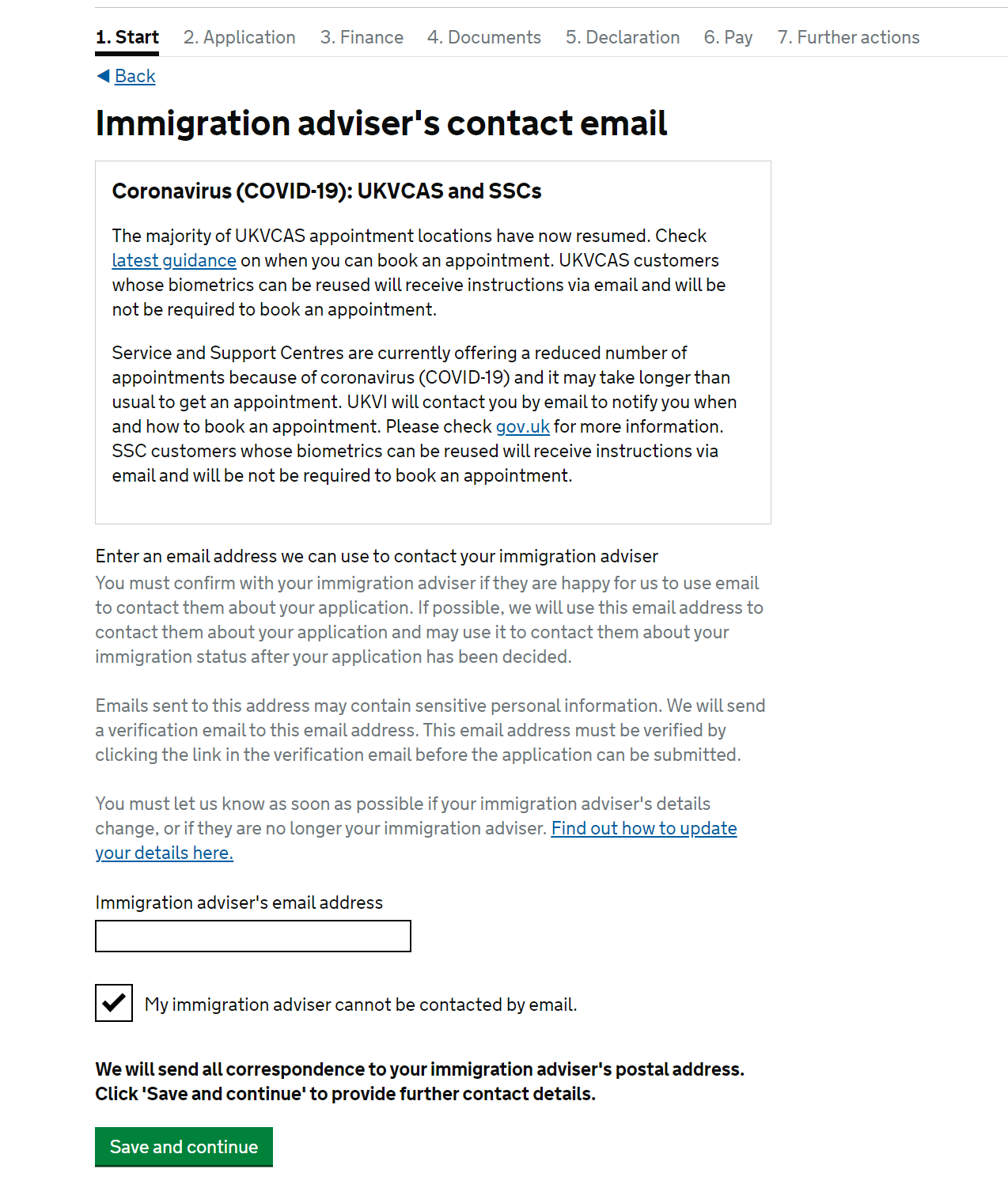 1. Start 2. Application 3. Finance 4. Documents 5. Declaration 6. Pay 7. Further actions

Back

Immigration adviser's contact email

Coronavirus (COVID-19): UKVCAS and SSCs

The majority of UKVCAS appointment locations have now resumed. Check latest guidance on when you can book an appointment. UKVCAS customers whose biometrics can be reused will receive instructions via email and will be not be required to book an appointment.

Service and Support Centres are currently offering a reduced number of appointments because of coronavirus (COVID-19) and it may take longer than usual to get an appointment. UKVI will contact you by email to notify you when and how to book an appointment. Please check gov.uk for more information. SSC customers whose biometrics can be reused will receive instructions via email and will be not be required to book an appointment.

Enter an email address we can use to contact your immigration adviser
You must confirm with your immigration adviser if they are happy for us to use email to contact them about your application. If possible, we will use this email address to contact them about your application and may use it to contact them about your immigration status after your application has been decided.

Emails sent to this address may contain sensitive personal information. We will send a verification email to this email address. This email address must be verified by clicking the link in the verification email before the application can be submitted.

You must let us know as soon as possible if your immigration adviser's details change, or if they are no longer your immigration adviser. Find out how to update your details here.

Immigration adviser's email address

My immigration adviser cannot be contacted by email.

We will send all correspondence to your immigration adviser's postal address. Click 'Save and continue' to provide further contact details.

Save and continue